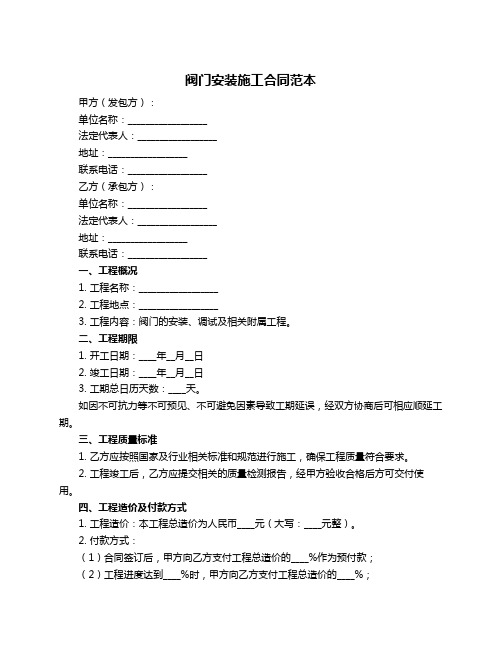 阀门安装施工合同范本

甲方（发包方）：

单位名称：________________

法定代表人：________________

地址：________________

联系电话：________________

乙方（承包方）：

单位名称：________________

法定代表人：________________

地址：________________

联系电话：________________

一、工程概况

1. 工程名称：________________

2. 工程地点：________________

3. 工程内容：阀门的安装、调试及相关附属工程。

二、工程期限

1. 开工日期：____年__月__日

2. 竣工日期：____年__月__日

3. 工期总日历天数：____天。

如因不可抗力等不可预见、不可避免因素导致工期延误，经双方协商后可相应顺延工期。

三、工程质量标准

1. 乙方应按照国家及行业相关标准和规范进行施工，确保工程质量符合要求。

2. 工程竣工后，乙方应提交相关的质量检测报告，经甲方验收合格后方可交付使用。

四、工程造价及付款方式

1. 工程造价：本工程总造价为人民币____元（大写：____元整）。

2. 付款方式：

（1）合同签订后，甲方向乙方支付工程总造价的____%作为预付款；

（2）工程进度达到____%时，甲方向乙方支付工程总造价的____%；